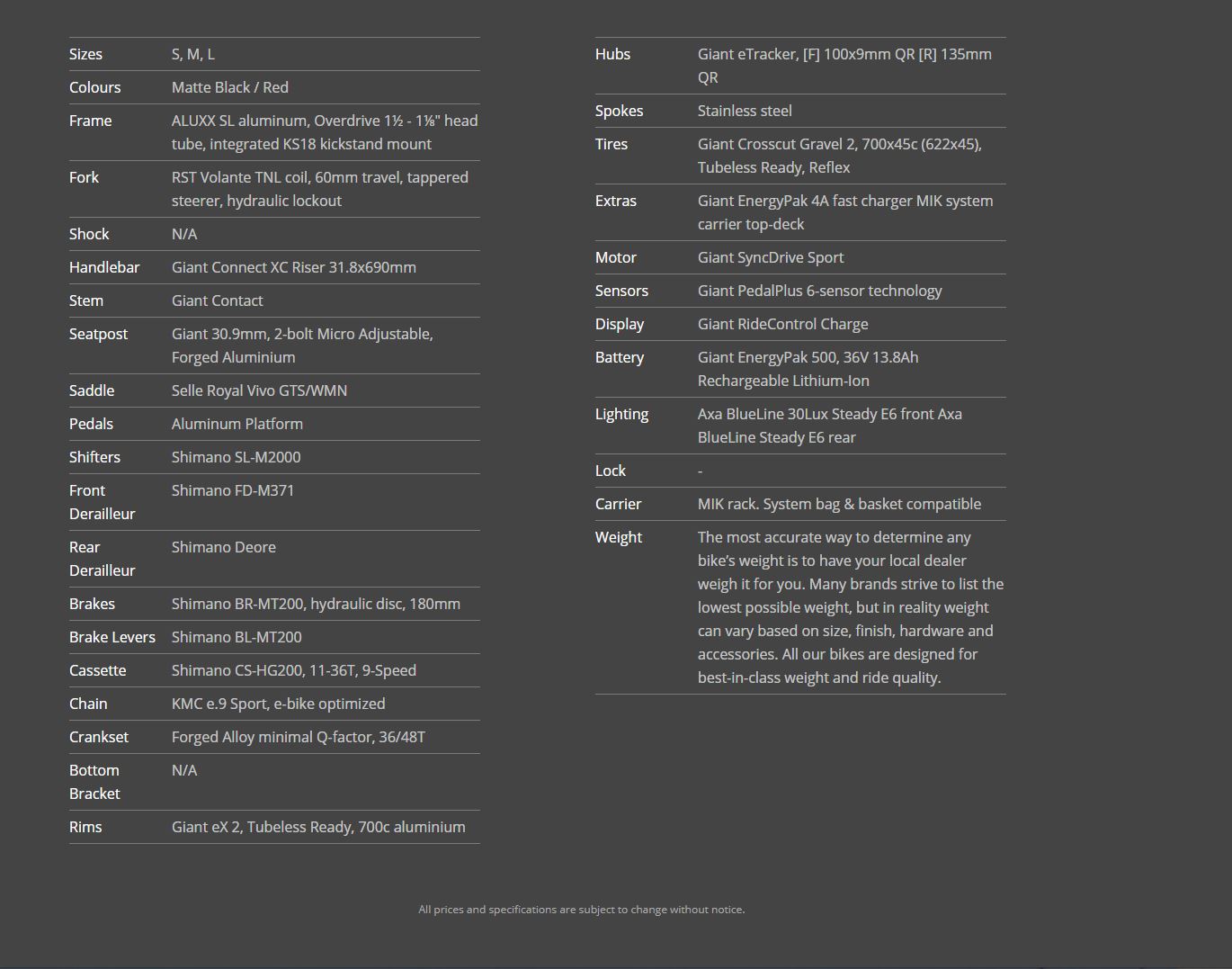 | | |
|---|---|
| Sizes | S, M, L |
| Colours | Matte Black / Red |
| Frame | ALUXX SL aluminum, Overdrive 1½ - 1⅛" head tube, integrated KS18 kickstand mount |
| Fork | RST Volante TNL coil, 60mm travel, tappered steerer, hydraulic lockout |
| Shock | N/A |
| Handlebar | Giant Connect XC Riser 31.8x690mm |
| Stem | Giant Contact |
| Seatpost | Giant 30.9mm, 2-bolt Micro Adjustable, Forged Aluminium |
| Saddle | Selle Royal Vivo GTS/WMN |
| Pedals | Aluminum Platform |
| Shifters | Shimano SL-M2000 |
| Front Derailleur | Shimano FD-M371 |
| Rear Derailleur | Shimano Deore |
| Brakes | Shimano BR-MT200, hydraulic disc, 180mm |
| Brake Levers | Shimano BL-MT200 |
| Cassette | Shimano CS-HG200, 11-36T, 9-Speed |
| Chain | KMC e.9 Sport, e-bike optimized |
| Crankset | Forged Alloy minimal Q-factor, 36/48T |
| Bottom Bracket | N/A |
| Rims | Giant eX 2, Tubeless Ready, 700c aluminium |

| | |
|---|---|
| Hubs | Giant eTracker, [F] 100x9mm QR [R] 135mm QR |
| Spokes | Stainless steel |
| Tires | Giant Crosscut Gravel 2, 700x45c (622x45), Tubeless Ready, Reflex |
| Extras | Giant EnergyPak 4A fast charger MIK system carrier top-deck |
| Motor | Giant SyncDrive Sport |
| Sensors | Giant PedalPlus 6-sensor technology |
| Display | Giant RideControl Charge |
| Battery | Giant EnergyPak 500, 36V 13.8Ah Rechargeable Lithium-Ion |
| Lighting | Axa BlueLine 30Lux Steady E6 front Axa BlueLine Steady E6 rear |
| Lock | - |
| Carrier | MIK rack. System bag & basket compatible |
| Weight | The most accurate way to determine any bike's weight is to have your local dealer weigh it for you. Many brands strive to list the lowest possible weight, but in reality weight can vary based on size, finish, hardware and accessories. All our bikes are designed for best-in-class weight and ride quality. |

All prices and specifications are subject to change without notice.